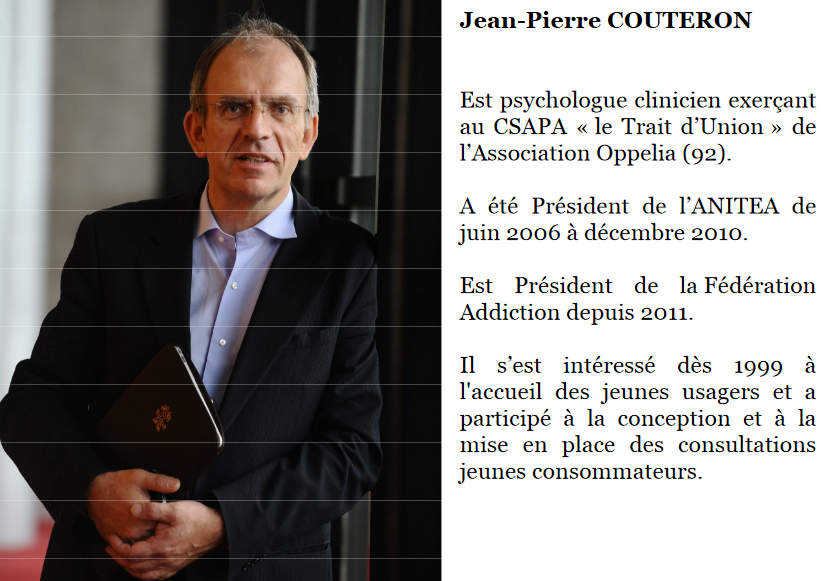 Jean-Pierre COUTERON

Est psychologue clinicien exerçant au CSAPA « le Trait d'Union » de l'Association Oppelia (92).

A été Président de l'ANITEA de juin 2006 à décembre 2010.

Est Président de la Fédération Addiction depuis 2011.

Il s'est intéressé dès 1999 à l'accueil des jeunes usagers et a participé à la conception et à la mise en place des consultations jeunes consommateurs.